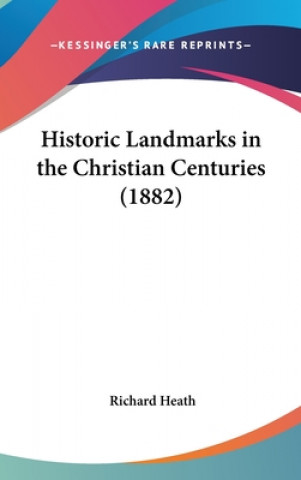 —KESSINGER'S RARE REPRINTS—

Historic Landmarks in the Christian Centuries (1882)

Richard Heath